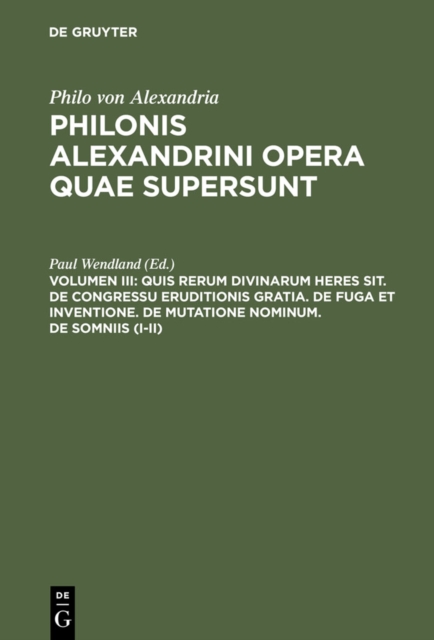 DE GRUYTER

Philo von Alexandria

PHILONIS ALEXANDRINI OPERA QUAE SUPERSUNT

Paul Wendland (Ed.)

VOLUMEN III: QUIS RERUM DIVINARUM HERES SIT. DE CONGRESSU ERUDITIONIS GRATIA. DE FUGA ET INVENTIONE. DE MUTATIONE NOMINUM. DE SOMNIIS (I-II)

DE
G